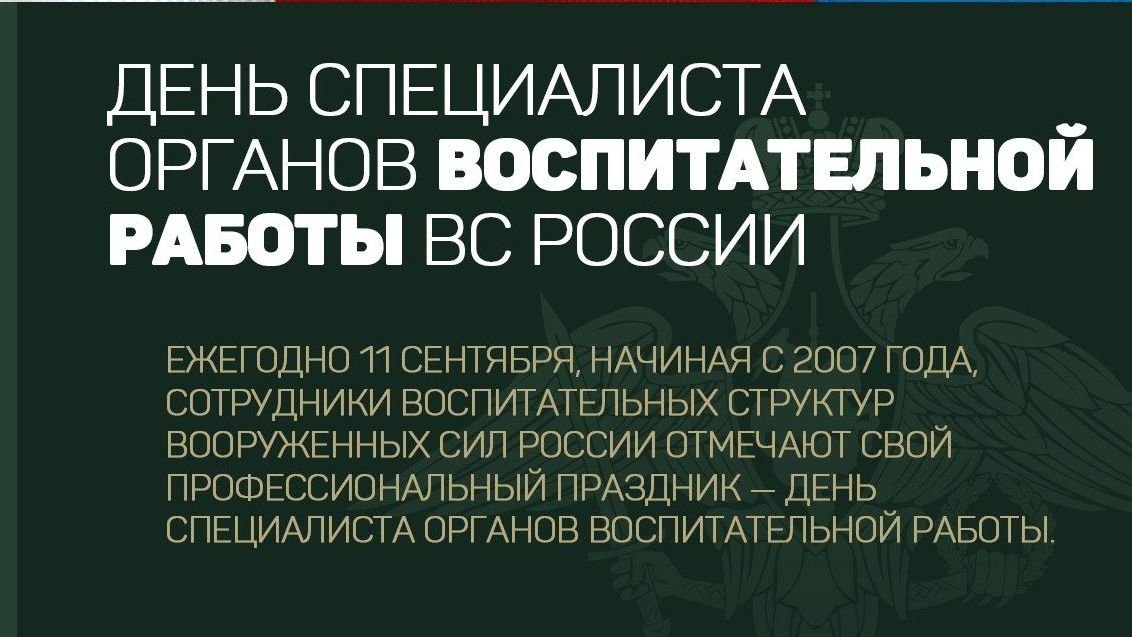 ДЕНЬ СПЕЦИАЛИСТА ОРГАНОВ ВОСПИТАТЕЛЬНОЙ РАБОТЫ ВС РОССИИ

ЕЖЕГОДНО 11 СЕНТЯБРЯ, НАЧИНАЯ С 2007 ГОДА, СОТРУДНИКИ ВОСПИТАТЕЛЬНЫХ СТРУКТУР ВООРУЖЕННЫХ СИЛ РОССИИ ОТМЕЧАЮТ СВОЙ ПРОФЕССИОНАЛЬНЫЙ ПРАЗДНИК — ДЕНЬ СПЕЦИАЛИСТА ОРГАНОВ ВОСПИТАТЕЛЬНОЙ РАБОТЫ.